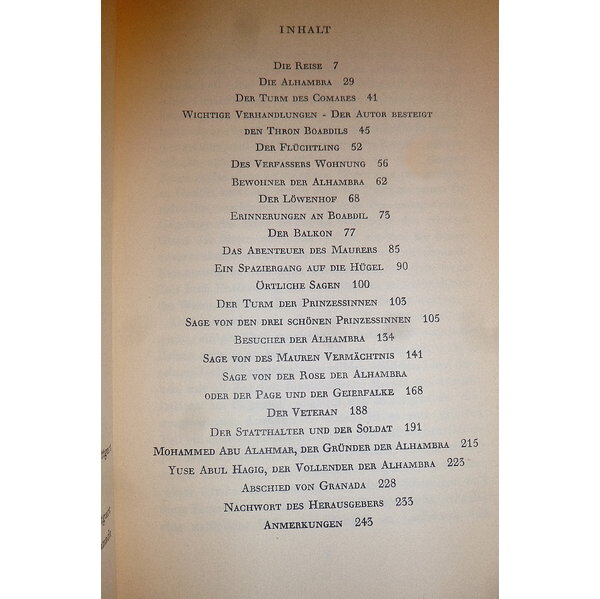 INHALT

Die Reise 7
Die Alhambra 29
Der Turm des Comares 41
Wichtige Verhandlungen - Der Autor besteigt den Thron Boabdils 45
Der Flüchtling 52
Des Verfassers Wohnung 56
Bewohner der Alhambra 62
Der Löwenhof 68
Erinnerungen an Boabdil 73
Der Balkon 77
Das Abenteuer des Maurers 85
Ein Spaziergang auf die Hügel 90
Örtliche Sagen 100
Der Turm der Prinzessinnen 103
Sage von den drei schönen Prinzessinnen 105
Besucher der Alhambra 134
Sage von des Mauren Vermächtnis 141
Sage von der Rose der Alhambra oder der Page und der Geierfalke 168
Der Veteran 188
Der Statthalter und der Soldat 191
Mohammed Abu Alahmar, der Gründer der Alhambra 215
Yuse Abul Hagig, der Vollender der Alhambra 223
Abschied von Granada 228
Nachwort des Herausgebers 233
Anmerkungen 243